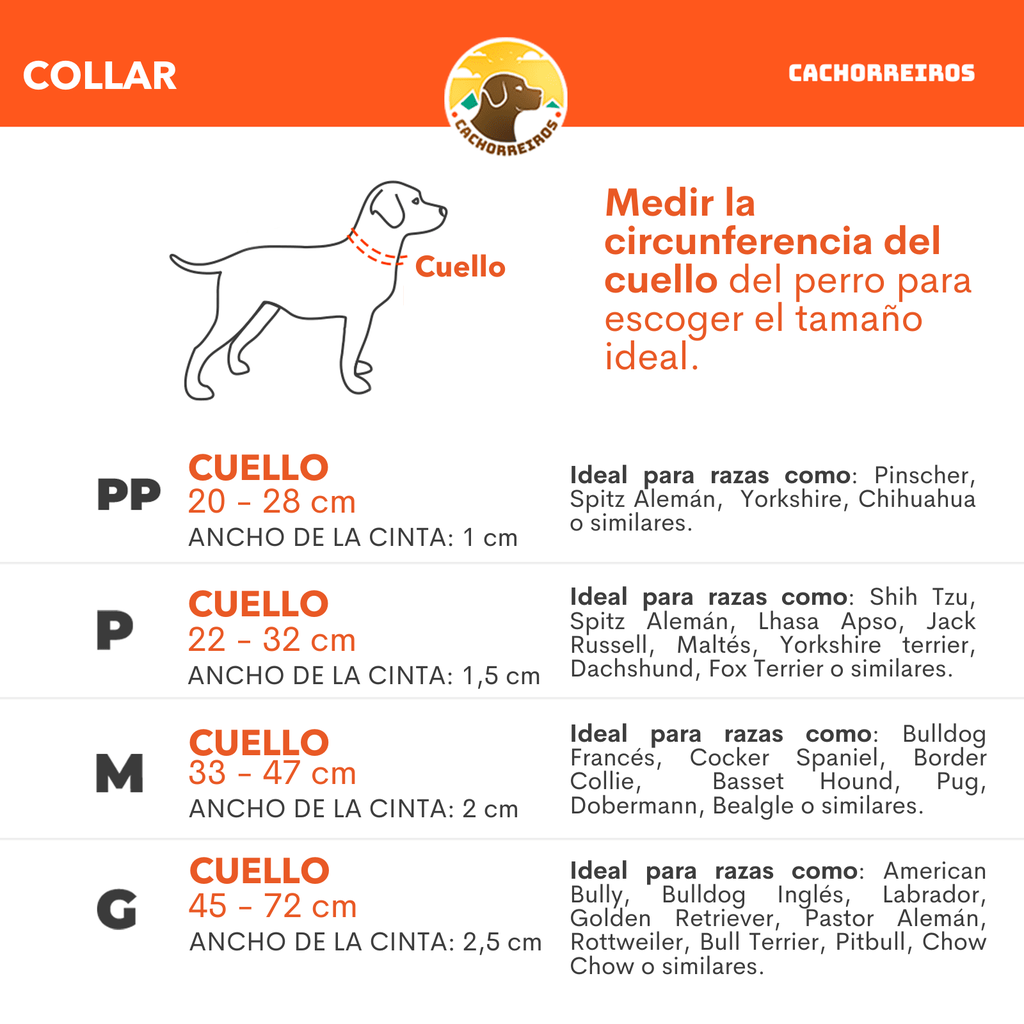 COLLAR

CACHORREIROS

CACHORREIROS

Cuello

Medir la circunferencia del cuello del perro para escoger el tamaño ideal.

PP
CUELLO
20 - 28 cm
ANCHO DE LA CINTA: 1 cm

Ideal para razas como: Pinscher, Spitz Alemán, Yorkshire, Chihuahua o similares.

P
CUELLO
22 - 32 cm
ANCHO DE LA CINTA: 1,5 cm

Ideal para razas como: Shih Tzu, Spitz Alemán, Lhasa Apso, Jack Russell, Maltés, Yorkshire terrier, Dachshund, Fox Terrier o similares.

M
CUELLO
33 - 47 cm
ANCHO DE LA CINTA: 2 cm

Ideal para razas como: Bulldog Francés, Cocker Spaniel, Border Collie, Basset Hound, Pug, Dobermann, Bealgle o similares.

G
CUELLO
45 - 72 cm
ANCHO DE LA CINTA: 2,5 cm

Ideal para razas como: American Bully, Bulldog Inglés, Labrador, Golden Retriever, Pastor Alemán, Rottweiler, Bull Terrier, Pitbull, Chow Chow o similares.